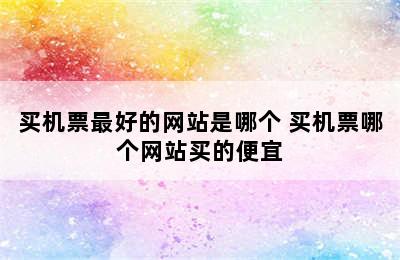 买机票最好的网站是哪个 买机票哪个网站买的便宜